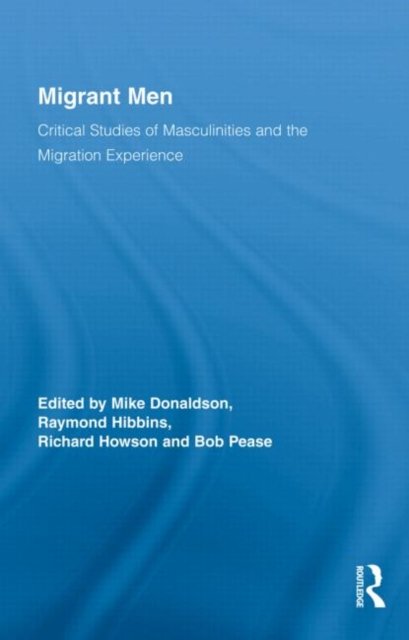 Migrant Men

Critical Studies of Masculinities and the Migration Experience

Edited by Mike Donaldson,
Raymond Hibbins,
Richard Howson and Bob Pease

ROUTLEDGE